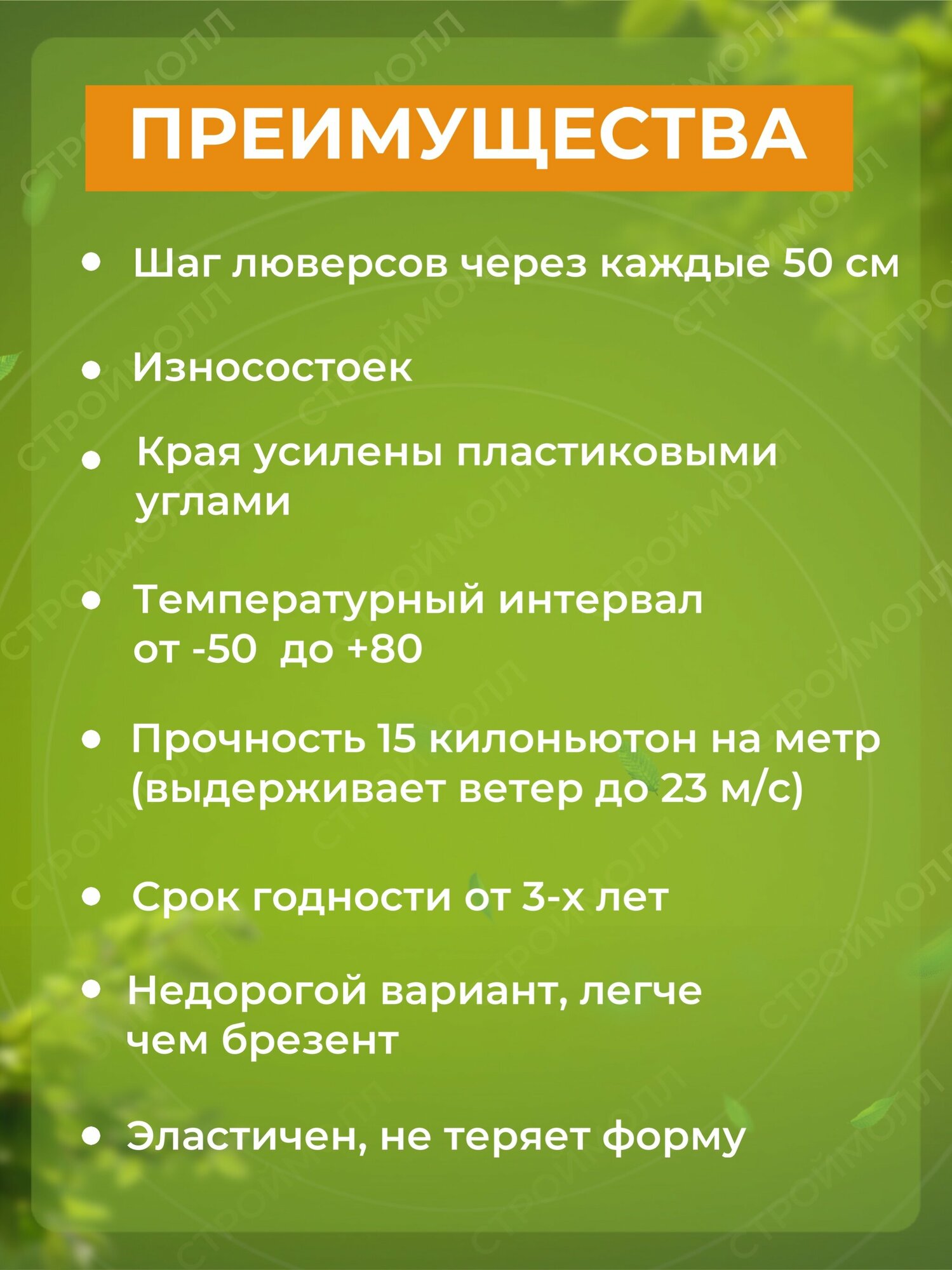 ПРЕИМУЩЕСТВА

• Шаг люверсов через каждые 50 см

• Износостоек

• Края усилены пластиковыми углами

• Температурный интервал от -50 до +80

• Прочность 15 килоньютон на метр (выдерживает ветер до 23 м/с)

• Срок годности от 3-х лет

• Недорогой вариант, легче чем брезент

• Эластичен, не теряет форму

СТРОЙМОЛЛ